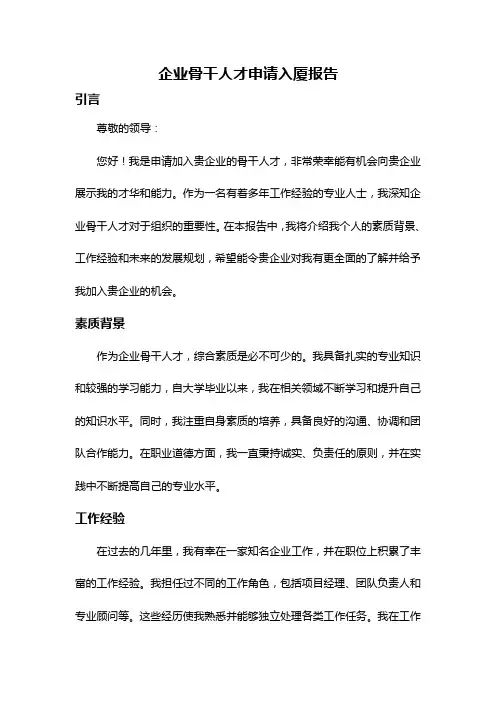 企业骨干人才申请入厦报告

引言

尊敬的领导：

您好！我是申请加入贵企业的骨干人才，非常荣幸能有机会向贵企业展示我的才华和能力。作为一名有着多年工作经验的专业人士，我深知企业骨干人才对于组织的重要性。在本报告中，我将介绍我个人的素质背景、工作经验和未来的发展规划，希望能令贵企业对我有更全面的了解并给予我加入贵企业的机会。

素质背景

作为企业骨干人才，综合素质是必不可少的。我具备扎实的专业知识和较强的学习能力，自大学毕业以来，我在相关领域不断学习和提升自己的知识水平。同时，我注重自身素质的培养，具备良好的沟通、协调和团队合作能力。在职业道德方面，我一直秉持诚实、负责任的原则，并在实践中不断提高自己的专业水平。

工作经验

在过去的几年里，我有幸在一家知名企业工作，并在职位上积累了丰富的工作经验。我担任过不同的工作角色，包括项目经理、团队负责人和专业顾问等。这些经历使我熟悉并能够独立处理各类工作任务。我在工作